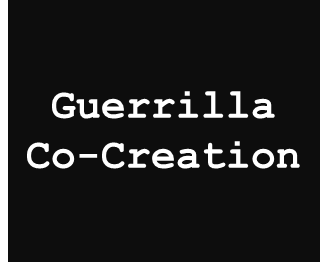 Guerrilla
Co-Creation